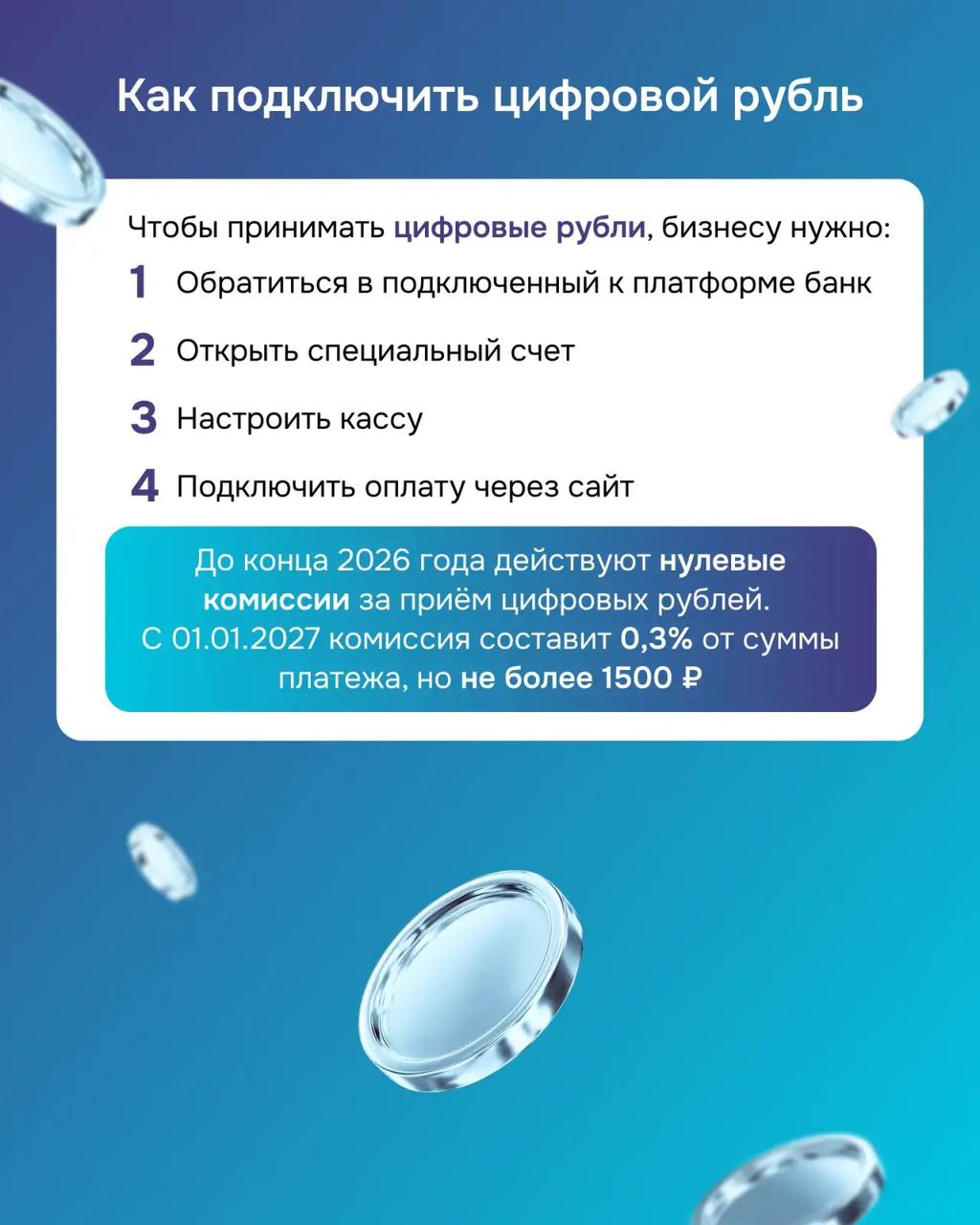 Как подключить цифровой рубль

Чтобы принимать цифровые рубли, бизнесу нужно:

1 Обратиться в подключенный к платформе банк

2 Открыть специальный счет

3 Настроить кассу

4 Подключить оплату через сайт

До конца 2026 года действуют нулевые комиссии за приём цифровых рублей. С 01.01.2027 комиссия составит 0,3% от суммы платежа, но не более 1500 ₽